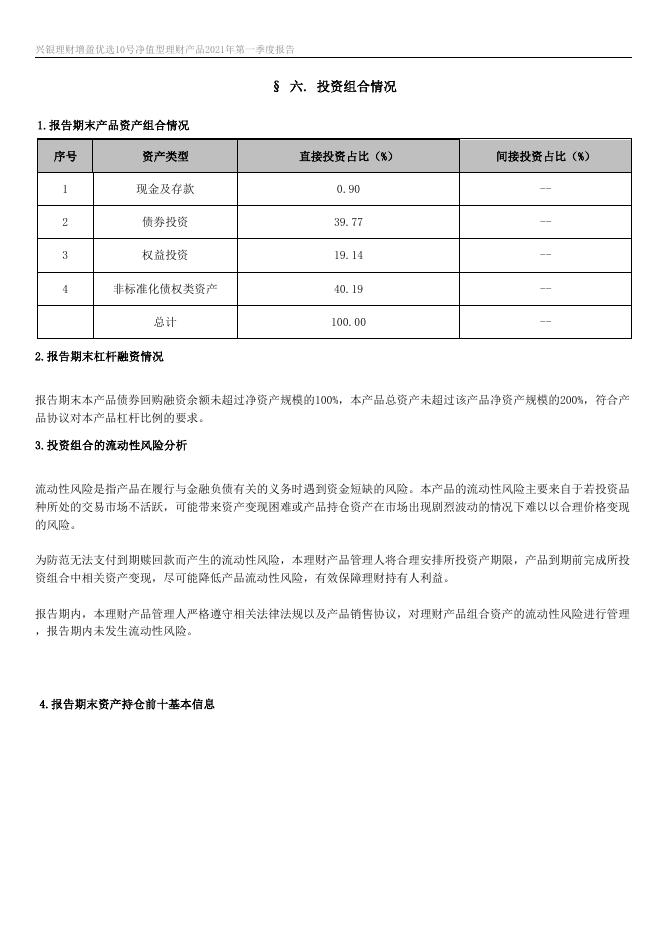 兴银理财增盈优选10号净值型理财产品2021年第一季度报告

§ 六. 投资组合情况

1.报告期末产品资产组合情况

| 序号 | 资产类型 | 直接投资占比（%） | 间接投资占比（%） |
|---|---|---|---|
| 1 | 现金及存款 | 0.90 | -- |
| 2 | 债券投资 | 39.77 | -- |
| 3 | 权益投资 | 19.14 | -- |
| 4 | 非标准化债权类资产 | 40.19 | -- |
|  | 总计 | 100.00 | -- |

2.报告期末杠杆融资情况

报告期末本产品债券回购融资余额未超过净资产规模的100%，本产品总资产未超过该产品净资产规模的200%，符合产品协议对本产品杠杆比例的要求。

3.投资组合的流动性风险分析

流动性风险是指产品在履行与金融负债有关的义务时遇到资金短缺的风险。本产品的流动性风险主要来自于若投资品种所处的交易市场不活跃，可能带来资产变现困难或产品持仓资产在市场出现剧烈波动的情况下难以以合理价格变现的风险。

为防范无法支付到期赎回款而产生的流动性风险，本理财产品管理人将合理安排所投资产期限，产品到期前完成所投资组合中相关资产变现，尽可能降低产品流动性风险，有效保障理财持有人利益。

报告期内，本理财产品管理人严格遵守相关法律法规以及产品销售协议，对理财产品组合资产的流动性风险进行管理，报告期内未发生流动性风险。

4.报告期末资产持仓前十基本信息